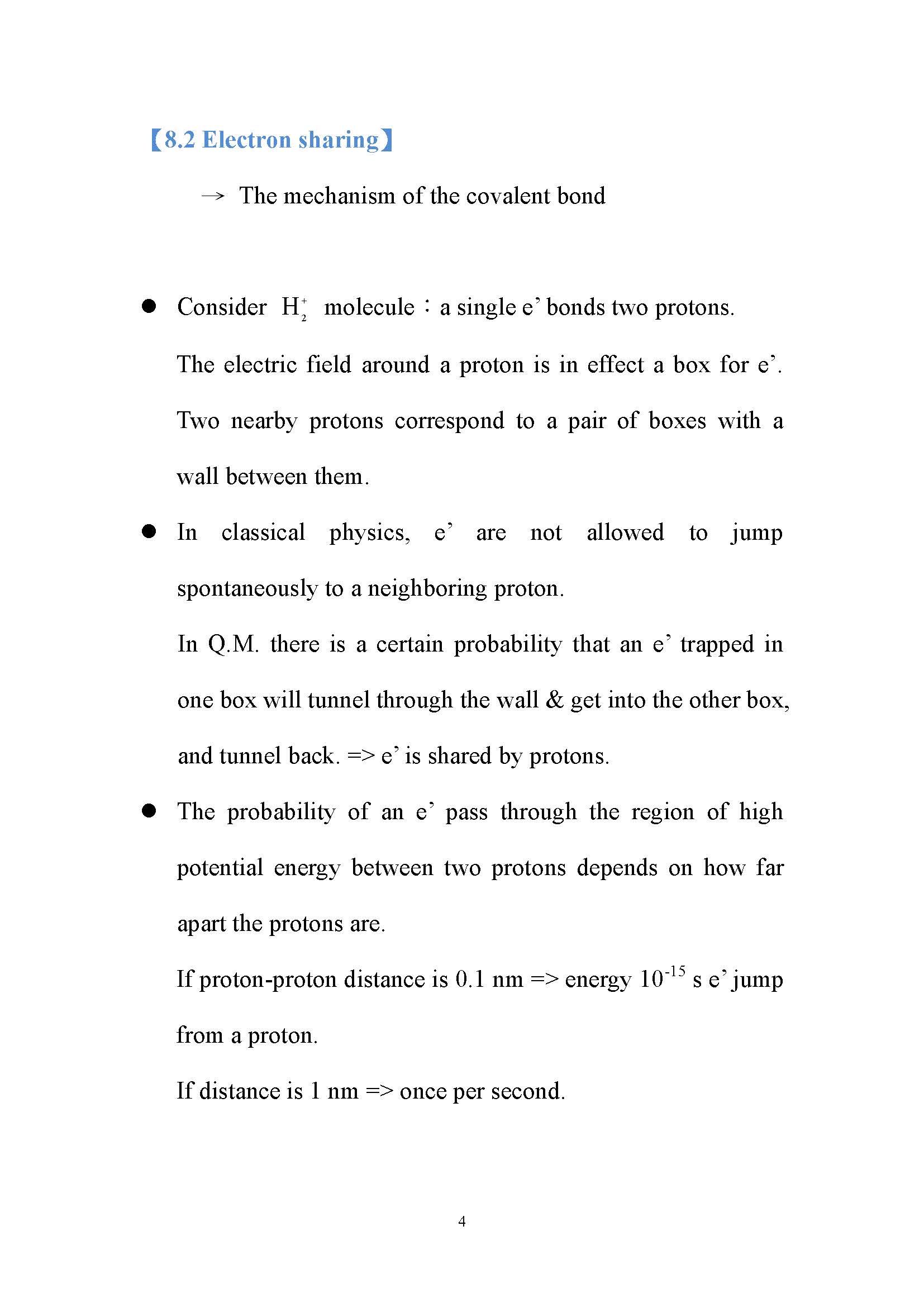 【8.2 Electron sharing】

→ The mechanism of the covalent bond

● Consider $H_2^+$ molecule：a single e’ bonds two protons.

The electric field around a proton is in effect a box for e’. Two nearby protons correspond to a pair of boxes with a wall between them.

● In classical physics, e’ are not allowed to jump spontaneously to a neighboring proton.

In Q.M. there is a certain probability that an e’ trapped in one box will tunnel through the wall & get into the other box, and tunnel back. => e’ is shared by protons.

● The probability of an e’ pass through the region of high potential energy between two protons depends on how far apart the protons are.

If proton-proton distance is 0.1 nm => energy $10^{-15}$ s e’ jump from a proton.

If distance is 1 nm => once per second.

4